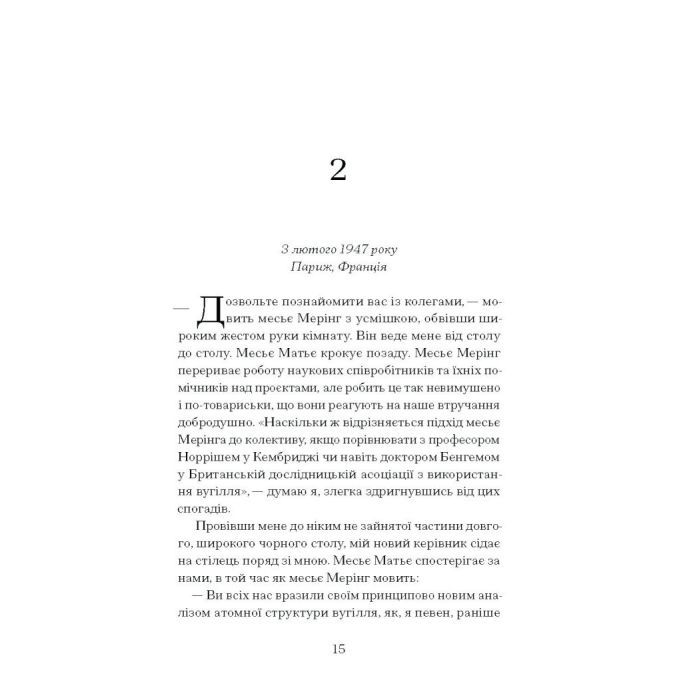 2

3 лютого 1947 року
Париж, Франція

— Дозвольте познайомити вас із колегами, — мовить месьє Мерінг з усмішкою, обвівши широким жестом руки кімнату. Він веде мене від столу до столу. Месьє Матьє крокує позаду. Месьє Мерінг перериває роботу наукових співробітників та їхніх помічників над проектами, але робить це так невимушено і по-товариськи, що вони реагують на наше втручання добродушно. «Наскільки ж відрізняється підхід месьє Мерінга до колективу, якщо порівнювати з професором Норрішем у Кембриджі чи навіть доктором Бенгемом у Британській дослідницькій асоціації з використання вугілля», — думаю я, злегка здригнувшись від цих спогадів.

Провівши мене до ніким не зайнятої частини довгого, широкого чорного столу, мій новий керівник сідає на стілець поряд зі мною. Месьє Матьє спостерігає за нами, в той час як месьє Мерінг мовить:

— Ви всіх нас вразили своїм принципово новим аналізом атомної структури вугілля, як, я певен, раніше

15